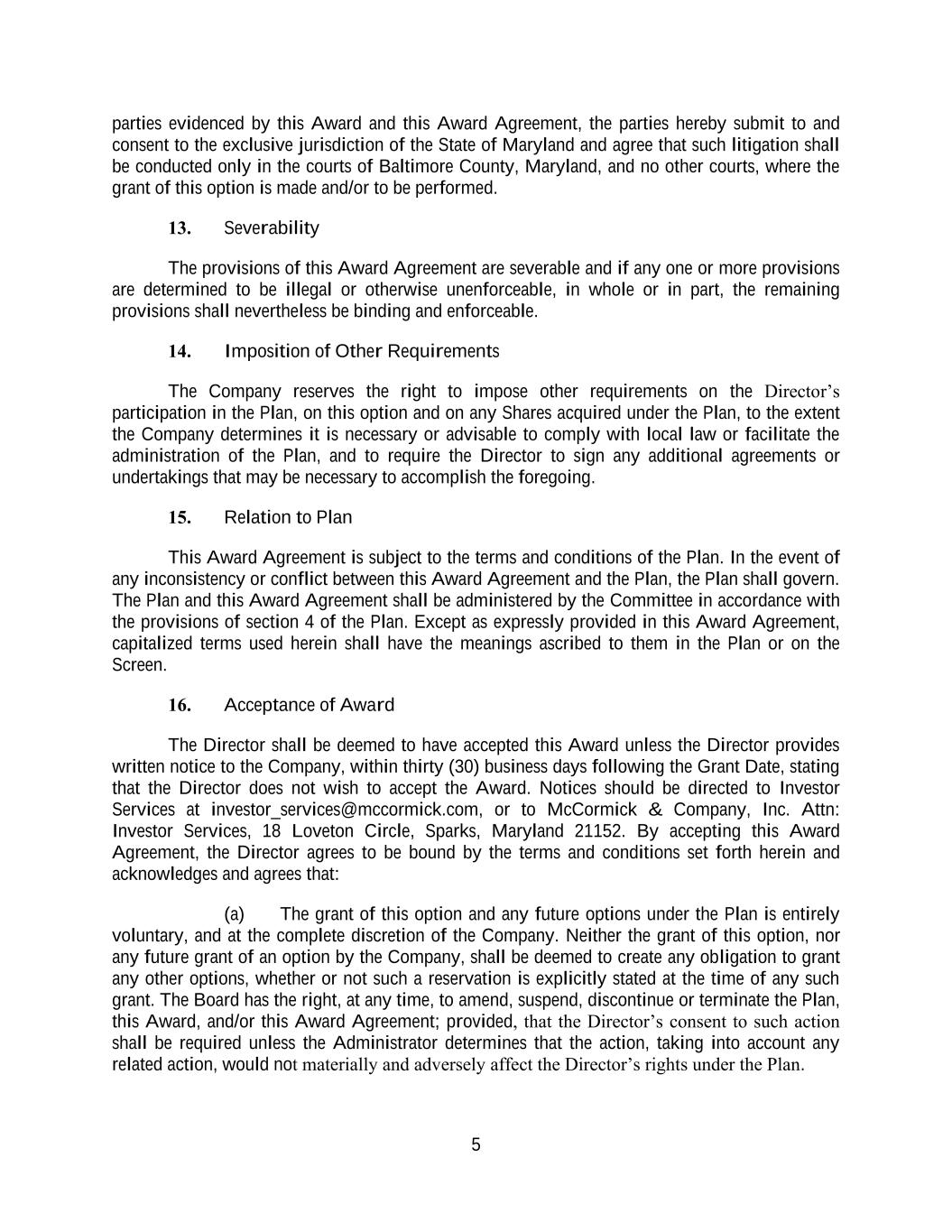 parties evidenced by this Award and this Award Agreement, the parties hereby submit to and consent to the exclusive jurisdiction of the State of Maryland and agree that such litigation shall be conducted only in the courts of Baltimore County, Maryland, and no other courts, where the grant of this option is made and/or to be performed.

13. Severability

The provisions of this Award Agreement are severable and if any one or more provisions are determined to be illegal or otherwise unenforceable, in whole or in part, the remaining provisions shall nevertheless be binding and enforceable.

14. Imposition of Other Requirements

The Company reserves the right to impose other requirements on the Director's participation in the Plan, on this option and on any Shares acquired under the Plan, to the extent the Company determines it is necessary or advisable to comply with local law or facilitate the administration of the Plan, and to require the Director to sign any additional agreements or undertakings that may be necessary to accomplish the foregoing.

15. Relation to Plan

This Award Agreement is subject to the terms and conditions of the Plan. In the event of any inconsistency or conflict between this Award Agreement and the Plan, the Plan shall govern. The Plan and this Award Agreement shall be administered by the Committee in accordance with the provisions of section 4 of the Plan. Except as expressly provided in this Award Agreement, capitalized terms used herein shall have the meanings ascribed to them in the Plan or on the Screen.

16. Acceptance of Award

The Director shall be deemed to have accepted this Award unless the Director provides written notice to the Company, within thirty (30) business days following the Grant Date, stating that the Director does not wish to accept the Award. Notices should be directed to Investor Services at investor_services@mccormick.com, or to McCormick & Company, Inc. Attn: Investor Services, 18 Loveton Circle, Sparks, Maryland 21152. By accepting this Award Agreement, the Director agrees to be bound by the terms and conditions set forth herein and acknowledges and agrees that:

(a) The grant of this option and any future options under the Plan is entirely voluntary, and at the complete discretion of the Company. Neither the grant of this option, nor any future grant of an option by the Company, shall be deemed to create any obligation to grant any other options, whether or not such a reservation is explicitly stated at the time of any such grant. The Board has the right, at any time, to amend, suspend, discontinue or terminate the Plan, this Award, and/or this Award Agreement; provided, that the Director's consent to such action shall be required unless the Administrator determines that the action, taking into account any related action, would not materially and adversely affect the Director's rights under the Plan.

5